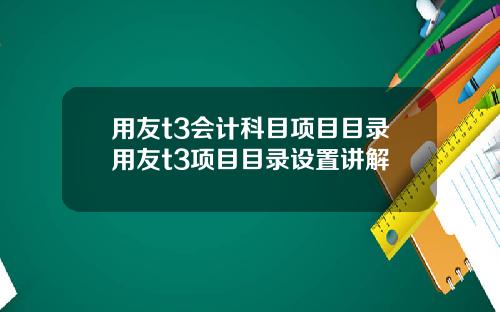 用友t3会计科目项目目录
用友t3项目目录设置讲解